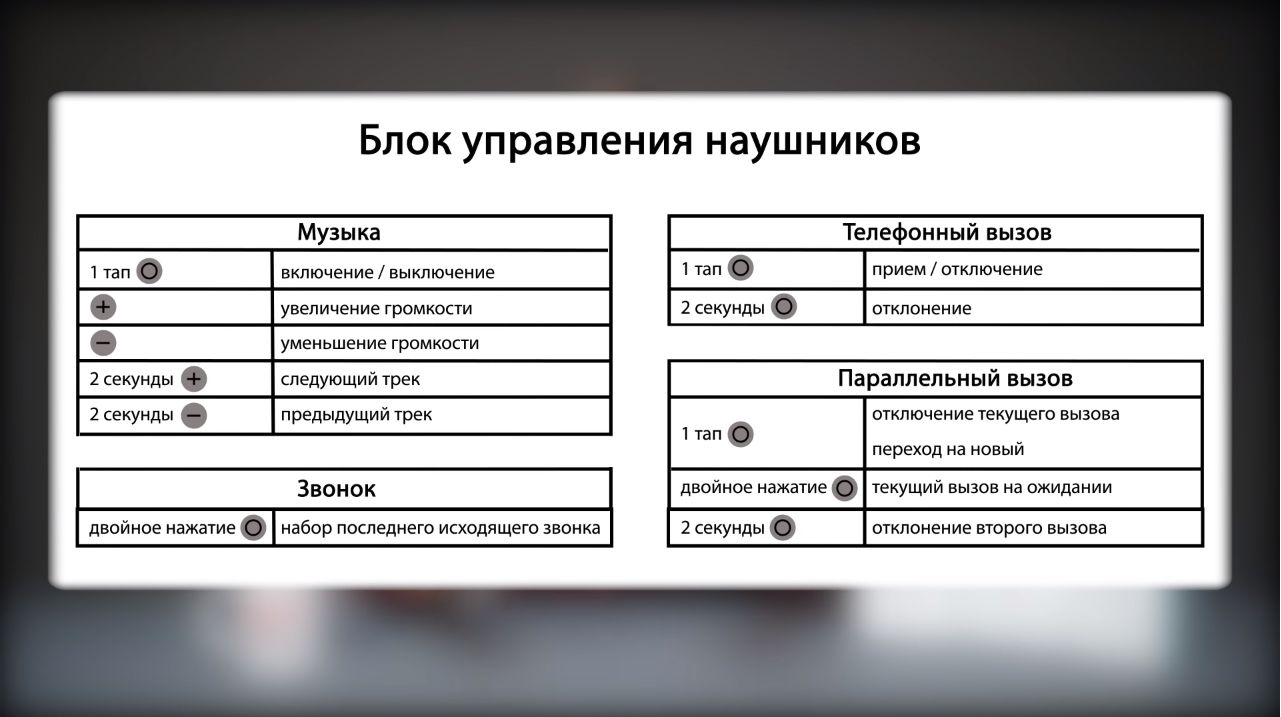 Блок управления наушников

| Музыка | |
|---|---|
| 1 тап | включение / выключение |
| + | увеличение громкости |
| − | уменьшение громкости |
| 2 секунды + | следующий трек |
| 2 секунды − | предыдущий трек |

| Звонок | |
|---|---|
| двойное нажатие | набор последнего исходящего звонка |

| Телефонный вызов | |
|---|---|
| 1 тап | прием / отключение |
| 2 секунды | отклонение |

| Параллельный вызов | |
|---|---|
| 1 тап | отключение текущего вызова переход на новый |
| двойное нажатие | текущий вызов на ожидании |
| 2 секунды | отклонение второго вызова |